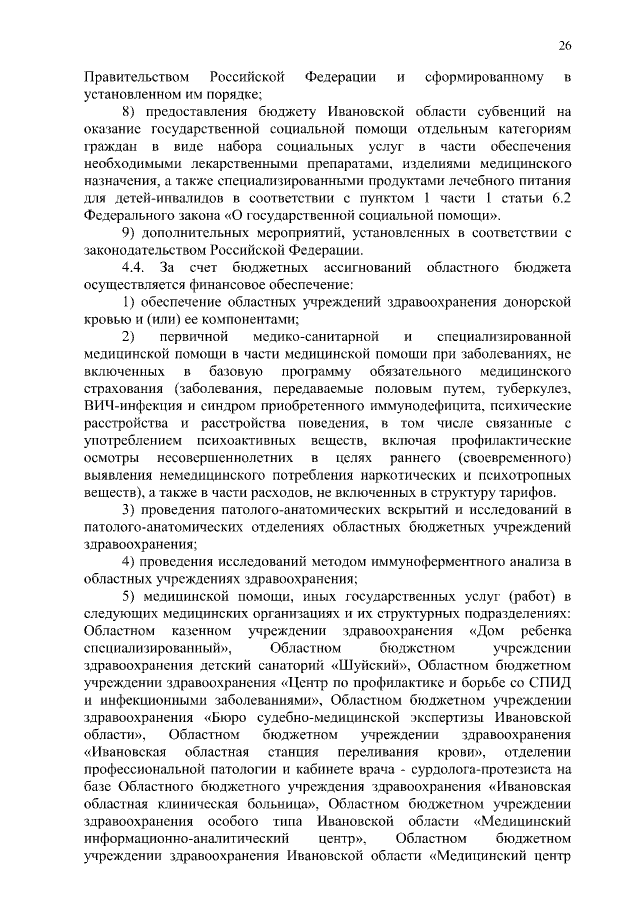 26

Правительством Российской Федерации и сформированному в установленном им порядке;

8) предоставления бюджету Ивановской области субвенций на оказание государственной социальной помощи отдельным категориям граждан в виде набора социальных услуг в части обеспечения необходимыми лекарственными препаратами, изделиями медицинского назначения, а также специализированными продуктами лечебного питания для детей-инвалидов в соответствии с пунктом 1 части 1 статьи 6.2 Федерального закона «О государственной социальной помощи».

9) дополнительных мероприятий, установленных в соответствии с законодательством Российской Федерации.

4.4. За счет бюджетных ассигнований областного бюджета осуществляется финансовое обеспечение:

1) обеспечение областных учреждений здравоохранения донорской кровью и (или) ее компонентами;

2) первичной медико-санитарной и специализированной медицинской помощи в части медицинской помощи при заболеваниях, не включенных в базовую программу обязательного медицинского страхования (заболевания, передаваемые половым путем, туберкулез, ВИЧ-инфекция и синдром приобретенного иммунодефицита, психические расстройства и расстройства поведения, в том числе связанные с употреблением психоактивных веществ, включая профилактические осмотры несовершеннолетних в целях раннего (своевременного) выявления немедицинского потребления наркотических и психотропных веществ), а также в части расходов, не включенных в структуру тарифов.

3) проведения патолого-анатомических вскрытий и исследований в патолого-анатомических отделениях областных бюджетных учреждений здравоохранения;

4) проведения исследований методом иммуноферментного анализа в областных учреждениях здравоохранения;

5) медицинской помощи, иных государственных услуг (работ) в следующих медицинских организациях и их структурных подразделениях: Областном казенном учреждении здравоохранения «Дом ребенка специализированный», Областном бюджетном учреждении здравоохранения детский санаторий «Шуйский», Областном бюджетном учреждении здравоохранения «Центр по профилактике и борьбе со СПИД и инфекционными заболеваниями», Областном бюджетном учреждении здравоохранения «Бюро судебно-медицинской экспертизы Ивановской области», Областном бюджетном учреждении здравоохранения «Ивановская областная станция переливания крови», отделении профессиональной патологии и кабинете врача - сурдолога-протезиста на базе Областного бюджетного учреждения здравоохранения «Ивановская областная клиническая больница», Областном бюджетном учреждении здравоохранения особого типа Ивановской области «Медицинский информационно-аналитический центр», Областном бюджетном учреждении здравоохранения Ивановской области «Медицинский центр